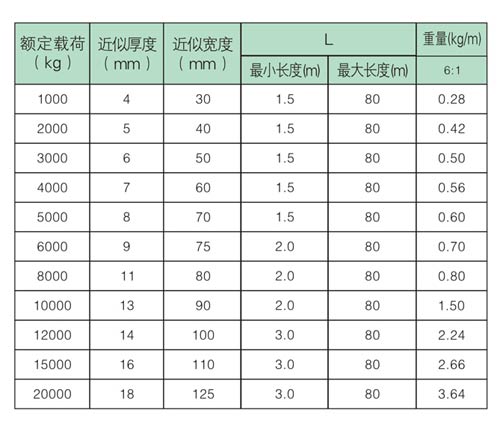 | 额定载荷（kg） | 近似厚度（mm） | 近似宽度（mm） | L 最小长度(m) | L 最大长度(m) | 重量(kg/m) 6:1 |
|---|---|---|---|---|---|
| 1000 | 4 | 30 | 1.5 | 80 | 0.28 |
| 2000 | 5 | 40 | 1.5 | 80 | 0.42 |
| 3000 | 6 | 50 | 1.5 | 80 | 0.50 |
| 4000 | 7 | 60 | 1.5 | 80 | 0.56 |
| 5000 | 8 | 70 | 1.5 | 80 | 0.60 |
| 6000 | 9 | 75 | 2.0 | 80 | 0.70 |
| 8000 | 11 | 80 | 2.0 | 80 | 0.80 |
| 10000 | 13 | 90 | 2.0 | 80 | 1.50 |
| 12000 | 14 | 100 | 3.0 | 80 | 2.24 |
| 15000 | 16 | 110 | 3.0 | 80 | 2.66 |
| 20000 | 18 | 125 | 3.0 | 80 | 3.64 |